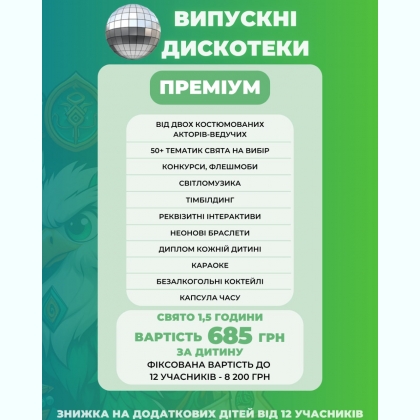 ВИПУСКНІ ДИСКОТЕКИ

ПРЕМІУМ

ВІД ДВОХ КОСТЮМОВАНИХ АКТОРІВ-ВЕДУЧИХ

50+ ТЕМАТИК СВЯТА НА ВИБІР

КОНКУРСИ, ФЛЕШМОБИ

СВІТЛОМУЗИКА

ТІМБІЛДИНГ

РЕКВІЗИТНІ ІНТЕРАКТИВИ

НЕОНОВІ БРАСЛЕТИ

ДИПЛОМ КОЖНІЙ ДИТИНІ

КАРАОКЕ

БЕЗАЛКОГОЛЬНІ КОКТЕЙЛІ

КАПСУЛА ЧАСУ

СВЯТО 1,5 ГОДИНИ
ВАРТІСТЬ 685 ГРН
ЗА ДИТИНУ
ФІКСОВАНА ВАРТІСТЬ ДО 12 УЧАСНИКІВ - 8 200 ГРН

ЗНИЖКА НА ДОДАТКОВИХ ДІТЕЙ ВІД 12 УЧАСНИКІВ